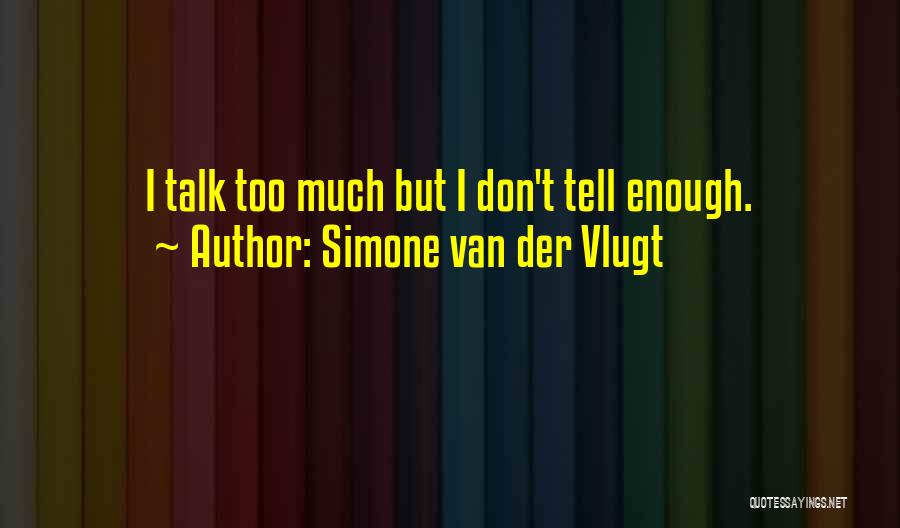 I talk too much but I don't tell enough.
~ Author: Simone van der Vlugt

QUOTESSAYINGS.NET